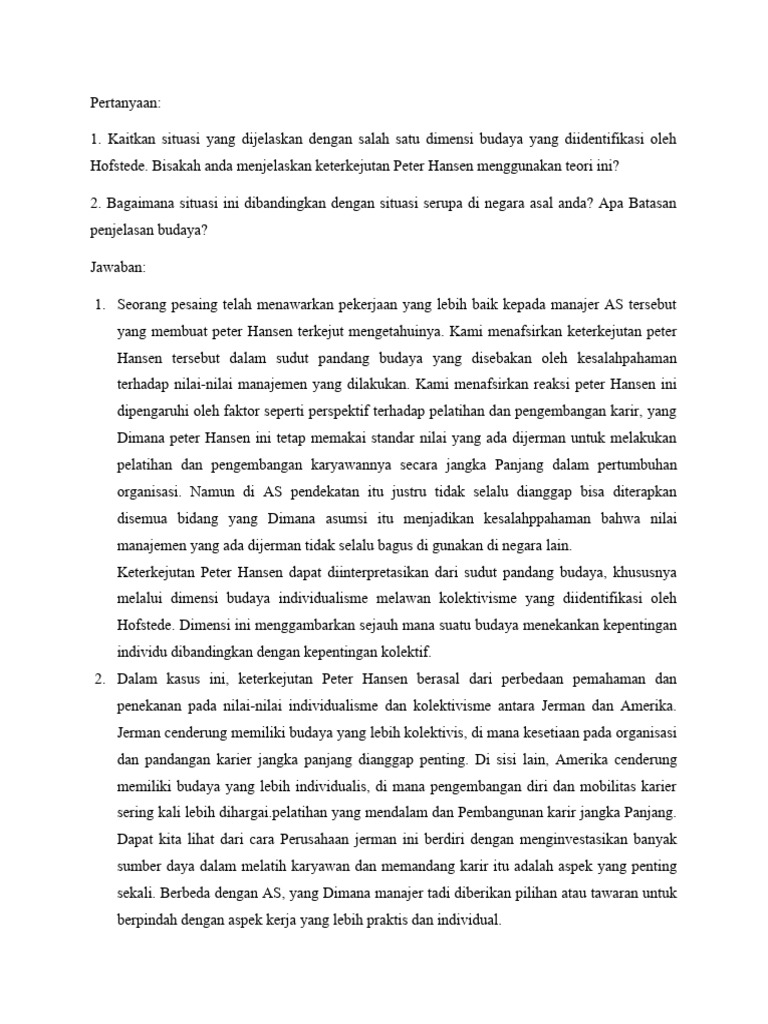 Pertanyaan:

1. Kaitkan situasi yang dijelaskan dengan salah satu dimensi budaya yang diidentifikasi oleh Hofstede. Bisakah anda menjelaskan keterkejutan Peter Hansen menggunakan teori ini?

2. Bagaimana situasi ini dibandingkan dengan situasi serupa di negara asal anda? Apa Batasan penjelasan budaya?

Jawaban:

1. Seorang pesaing telah menawarkan pekerjaan yang lebih baik kepada manajer AS tersebut yang membuat peter Hansen terkejut mengetahuinya. Kami menafsirkan keterkejutan peter Hansen tersebut dalam sudut pandang budaya yang disebakan oleh kesalahpahaman terhadap nilai-nilai manajemen yang dilakukan. Kami menafsirkan reaksi peter Hansen ini dipengaruhi oleh faktor seperti perspektif terhadap pelatihan dan pengembangan karir, yang Dimana peter Hansen ini tetap memakai standar nilai yang ada dijerman untuk melakukan pelatihan dan pengembangan karyawannya secara jangka Panjang dalam pertumbuhan organisasi. Namun di AS pendekatan itu justru tidak selalu dianggap bisa diterapkan disemua bidang yang Dimana asumsi itu menjadikan kesalahppahaman bahwa nilai manajemen yang ada dijerman tidak selalu bagus di gunakan di negara lain.
Keterkejutan Peter Hansen dapat diinterpretasikan dari sudut pandang budaya, khususnya melalui dimensi budaya individualisme melawan kolektivisme yang diidentifikasi oleh Hofstede. Dimensi ini menggambarkan sejauh mana suatu budaya menekankan kepentingan individu dibandingkan dengan kepentingan kolektif.

2. Dalam kasus ini, keterkejutan Peter Hansen berasal dari perbedaan pemahaman dan penekanan pada nilai-nilai individualisme dan kolektivisme antara Jerman dan Amerika. Jerman cenderung memiliki budaya yang lebih kolektivis, di mana kesetiaan pada organisasi dan pandangan karier jangka panjang dianggap penting. Di sisi lain, Amerika cenderung memiliki budaya yang lebih individualis, di mana pengembangan diri dan mobilitas karier sering kali lebih dihargai.pelatihan yang mendalam dan Pembangunan karir jangka Panjang. Dapat kita lihat dari cara Perusahaan jerman ini berdiri dengan menginvestasikan banyak sumber daya dalam melatih karyawan dan memandang karir itu adalah aspek yang penting sekali. Berbeda dengan AS, yang Dimana manajer tadi diberikan pilihan atau tawaran untuk berpindah dengan aspek kerja yang lebih praktis dan individual.